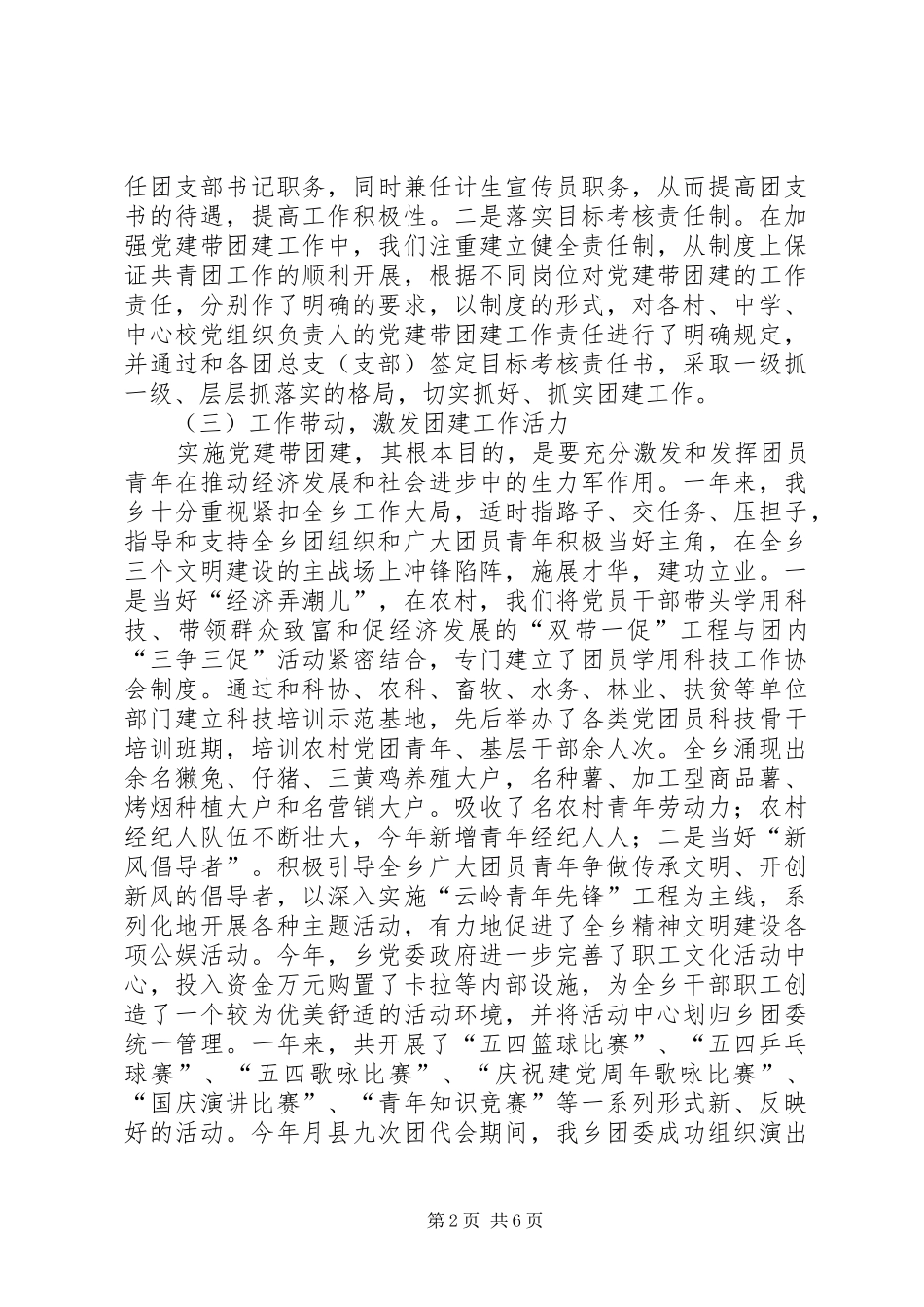 任团支部书记职务，同时兼任计生宣传员职务，从而提高团支书的待遇，提高工作积极性。二是落实目标考核责任制。在加强党建带团建工作中，我们注重建立健全责任制，从制度上保证共青团工作的顺利开展，根据不同岗位对党建带团建的工作责任，分别作了明确的要求，以制度的形式，对各村、中学、中心校党组织负责人的党建带团建工作责任进行了明确规定，并通过和各团总支（支部）签定目标考核责任书，采取一级抓一级、层层抓落实的格局，切实抓好、抓实团建工作。

（三）工作带动，激发团建工作活力

实施党建带团建，其根本目的，是要充分激发和发挥团员青年在推动经济发展和社会进步中的生力军作用。一年来，我乡十分重视紧扣全乡工作大局，适时指路子、交任务、压担子，指导和支持全乡团组织和广大团员青年积极当好主角，在全乡三个文明建设的主战场上冲锋陷阵，施展才华，建功立业。一是当好“经济弄潮儿”，在农村，我们将党员干部带头学用科技、带领群众致富和促经济发展的“双带一促”工程与团内“三争三促”活动紧密结合，专门建立了团员学用科技工作协会制度。通过和科协、农科、畜牧、水务、林业、扶贫等单位部门建立科技培训示范基地，先后举办了各类党团员科技骨干培训班期，培训农村党团青年、基层干部余人次。全乡涌现出余名獭兔、仔猪、三黄鸡养殖大户，名种薯、加工型商品薯、烤烟种植大户和名营销大户。吸收了名农村青年劳动力；农村经纪人队伍不断壮大，今年新增青年经纪人人；二是当好“新风倡导者”。积极引导全乡广大团员青年争做传承文明、开创新风的倡导者，以深入实施“云岭青年先锋”工程为主线，系列化地开展各种主题活动，有力地促进了全乡精神文明建设各项公娱活动。今年，乡党委政府进一步完善了职工文化活动中心，投入资金万元购置了卡拉等内部设施，为全乡干部职工创造了一个较为优美舒适的活动环境，并将活动中心划归乡团委统一管理。一年来，共开展了“五四篮球比赛”、“五四乒乓球赛”、“五四歌咏比赛”、“庆祝建党周年歌咏比赛”、“国庆演讲比赛”、“青年知识竞赛”等一系列形式新、反映好的活动。今年月县九次团代会期间，我乡团委成功组织演出

第2页 共6页